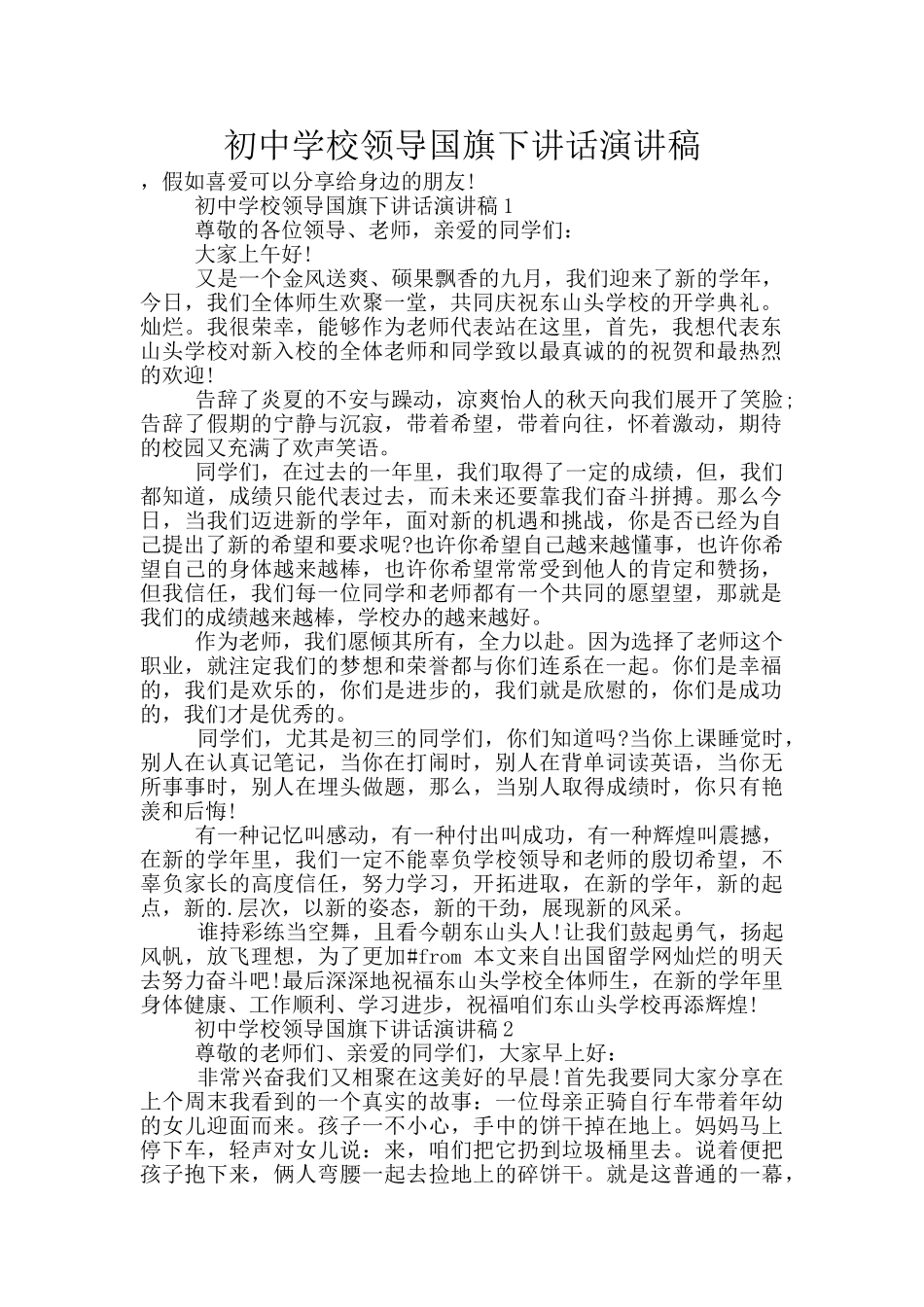 初中学校领导国旗下讲话演讲稿

，假如喜爱可以分享给身边的朋友!

初中学校领导国旗下讲话演讲稿1

尊敬的各位领导、老师，亲爱的同学们：

大家上午好!

又是一个金风送爽、硕果飘香的九月，我们迎来了新的学年，今日，我们全体师生欢聚一堂，共同庆祝东山头学校的开学典礼。灿烂。我很荣幸，能够作为老师代表站在这里，首先，我想代表东山头学校对新入校的全体老师和同学致以最真诚的的祝贺和最热烈的欢迎!

告辞了炎夏的不安与躁动，凉爽怡人的秋天向我们展开了笑脸;告辞了假期的宁静与沉寂，带着希望，带着向往，怀着激动，期待的校园又充满了欢声笑语。

同学们，在过去的一年里，我们取得了一定的成绩，但，我们都知道，成绩只能代表过去，而未来还要靠我们奋斗拼搏。那么今日，当我们迈进新的学年，面对新的机遇和挑战，你是否已经为自己提出了新的希望和要求呢?也许你希望自己越来越懂事，也许你希望自己的身体越来越棒，也许你希望常常受到他人的肯定和赞扬，但我信任，我们每一位同学和老师都有一个共同的愿望望，那就是我们的成绩越来越棒，学校办的越来越好。

作为老师，我们愿倾其所有，全力以赴。因为选择了老师这个职业，就注定我们的梦想和荣誉都与你们连系在一起。你们是幸福的，我们是欢乐的，你们是进步的，我们就是欣慰的，你们是成功的，我们才是优秀的。

同学们，尤其是初三的同学们，你们知道吗?当你上课睡觉时，别人在认真记笔记，当你在打闹时，别人在背单词读英语，当你无所事事时，别人在埋头做题，那么，当别人取得成绩时，你只有艳羡和后悔!

有一种记忆叫感动，有一种付出叫成功，有一种辉煌叫震撼，在新的学年里，我们一定不能辜负学校领导和老师的殷切希望，不辜负家长的高度信任，努力学习，开拓进取，在新的学年，新的起点，新的.层次，以新的姿态，新的干劲，展现新的风采。

谁持彩练当空舞，且看今朝东山头人!让我们鼓起勇气，扬起风帆，放飞理想，为了更加#from 本文来自出国留学网灿烂的明天去努力奋斗吧!最后深深地祝福东山头学校全体师生，在新的学年里身体健康、工作顺利、学习进步，祝福咱们东山头学校再添辉煌!

初中学校领导国旗下讲话演讲稿2

尊敬的老师们、亲爱的同学们，大家早上好：

非常兴奋我们又相聚在这美好的早晨!首先我要同大家分享在上个周末我看到的一个真实的故事：一位母亲正骑自行车带着年幼的女儿迎面而来。孩子一不小心，手中的饼干掉在地上。妈妈马上停下车，轻声对女儿说：来，咱们把它扔到垃圾桶里去。说着便把孩子抱下来，俩人弯腰一起去捡地上的碎饼干。就是这普通的一幕，